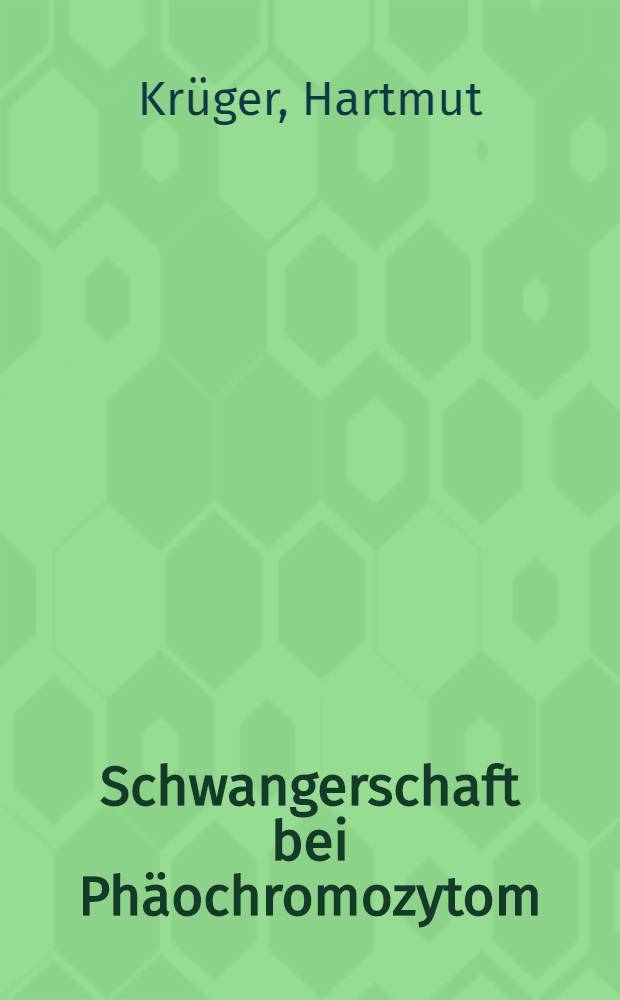 Krüger, Hartmut

Schwangerschaft bei Phäochromozytom